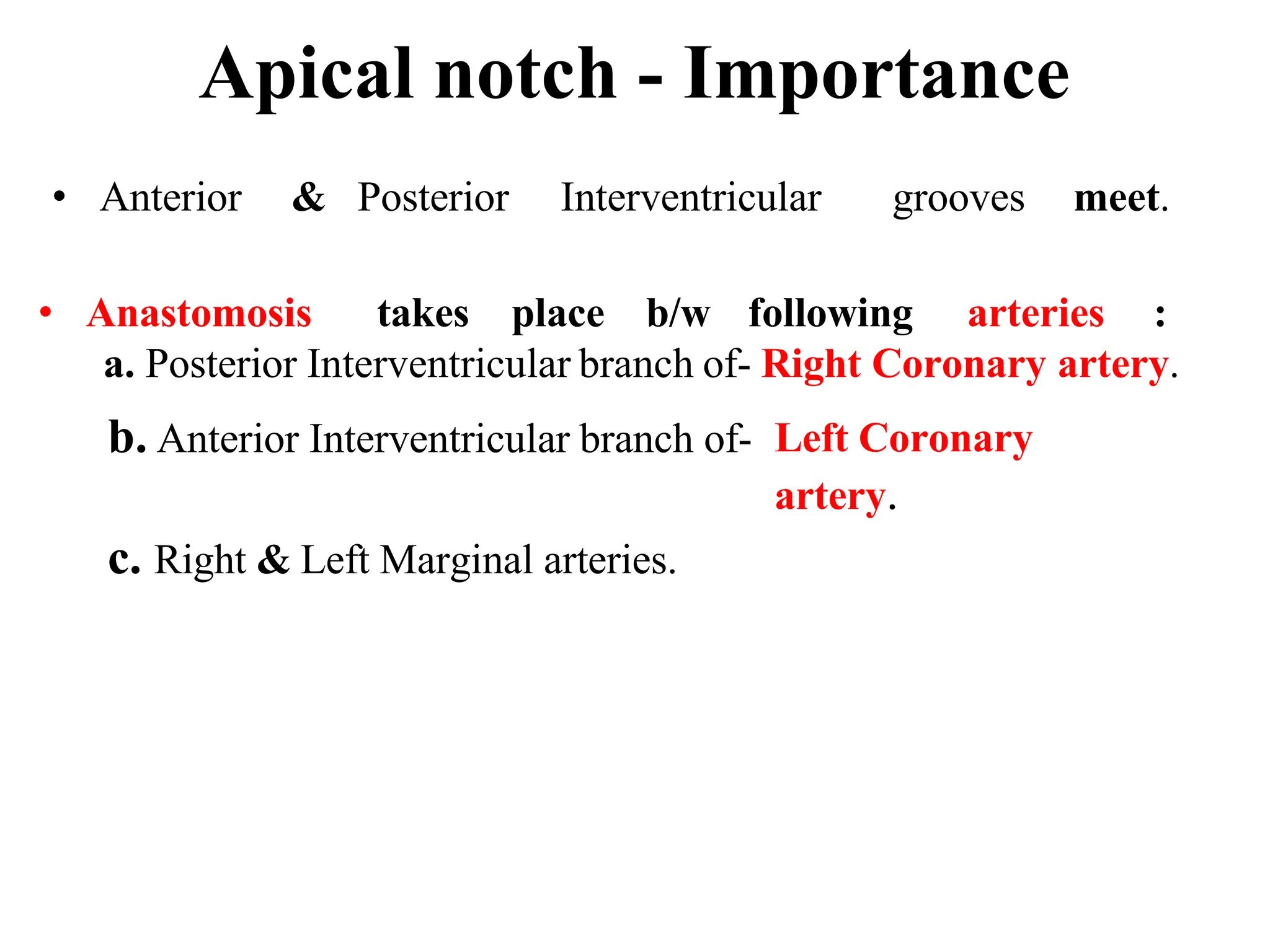 Apical notch - Importance

• Anterior & Posterior Interventricular grooves meet.

• Anastomosis takes place b/w following arteries :

a. Posterior Interventricular branch of- Right Coronary artery.

b. Anterior Interventricular branch of- Left Coronary artery.

c. Right & Left Marginal arteries.